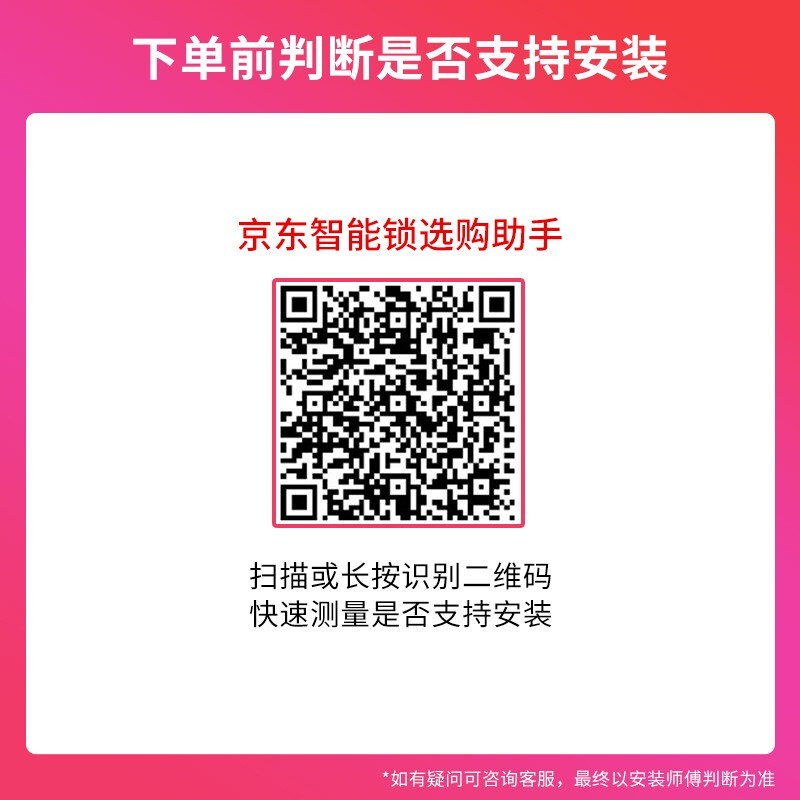 下单前判断是否支持安装

京东智能锁选购助手

扫描或长按识别二维码
快速测量是否支持安装

*如有疑问可咨询客服，最终以安装师傅判断为准